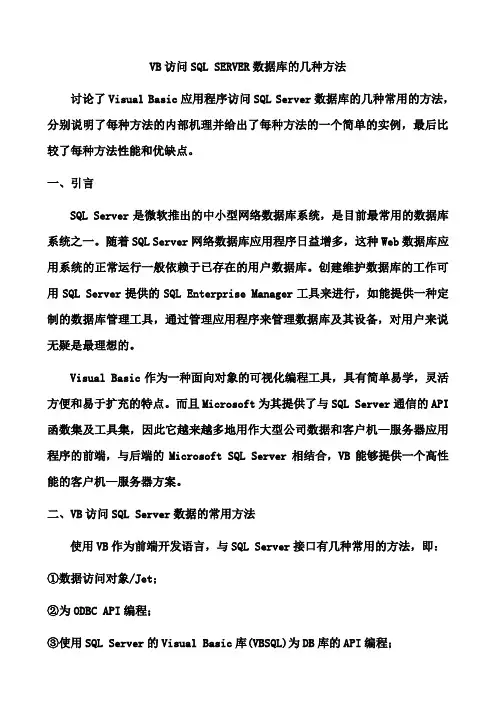 VB 访问 SQL SERVER 数据库的几种方法

讨论了 Visual Basic 应用程序访问 SQL Server 数据库的几种常用的方法，分别说明了每种方法的内部机理并给出了每种方法的一个简单的实例，最后比较了每种方法性能和优缺点。

一、引言

SQL Server 是微软推出的中小型网络数据库系统，是目前最常用的数据库系统之一。随着 SQL Server 网络数据库应用程序日益增多，这种 Web 数据库应用系统的正常运行一般依赖于已存在的用户数据库。创建维护数据库的工作可用 SQL Server 提供的 SQL Enterprise Manager 工具来进行，如能提供一种定制的数据库管理工具，通过管理应用程序来管理数据库及其设备，对用户来说无疑是最理想的。

Visual Basic 作为一种面向对象的可视化编程工具，具有简单易学，灵活方便和易于扩充的特点。而且 Microsoft 为其提供了与 SQL Server 通信的 API 函数集及工具集，因此它越来越多地用作大型公司数据和客户机—服务器应用程序的前端，与后端的 Microsoft SQL Server 相结合，VB 能够提供一个高性能的客户机—服务器方案。

二、VB 访问 SQL Server 数据的常用方法

使用 VB 作为前端开发语言，与 SQL Server 接口有几种常用的方法，即：

①数据访问对象/Jet；

②为 ODBC API 编程；

③使用 SQL Server 的 Visual Basic 库(VBSQL)为 DB 库的 API 编程；